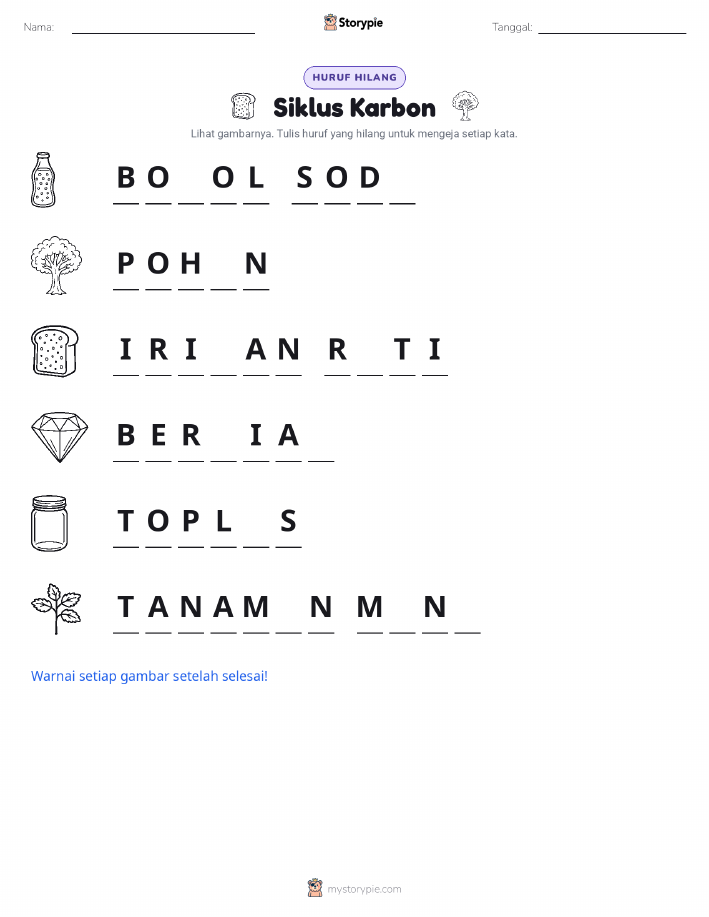 Nama: ____ Storypie Tanggal: ____

HURUF HILANG

Siklus Karbon

Lihat gambarnya. Tulis huruf yang hilang untuk mengeja setiap kata.

B O ____ O L S O D ____

P O H ____ N

I R I ____ A N R ____ T I

B E R ____ I A ____

T O P L ____ S

T A N A M ____ N M ____ N ____

Warnai setiap gambar setelah selesai!

mystorypie.com